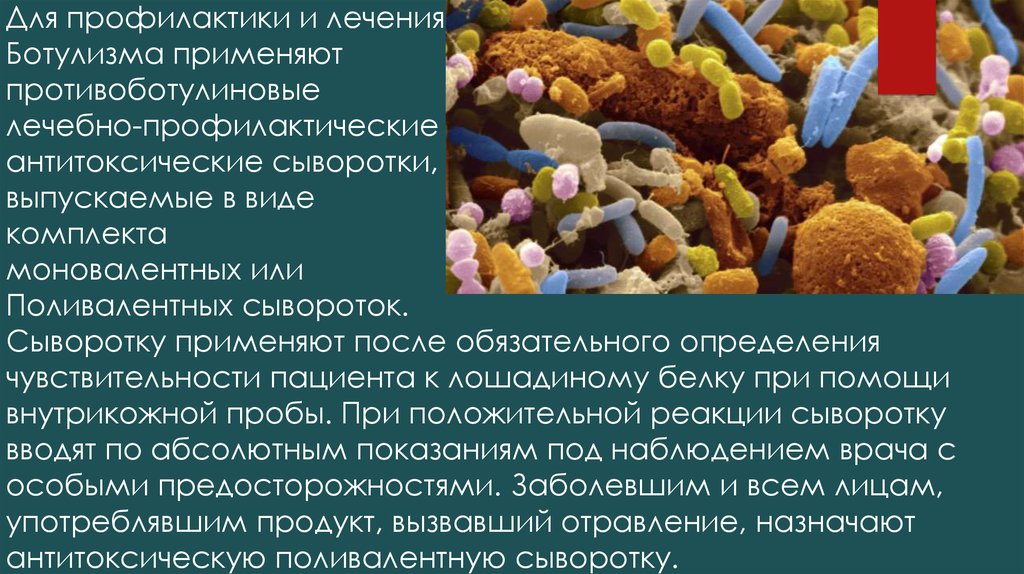 Для профилактики и лечения Ботулизма применяют противоботулиновые лечебно-профилактические антитоксические сыворотки, выпускаемые в виде комплекта моновалентных или Поливалентных сывороток.
Сыворотку применяют после обязательного определения чувствительности пациента к лошадиному белку при помощи внутрикожной пробы. При положительной реакции сыворотку вводят по абсолютным показаниям под наблюдением врача с особыми предосторожностями. Заболевшим и всем лицам, употреблявшим продукт, вызвавший отравление, назначают антитоксическую поливалентную сыворотку.